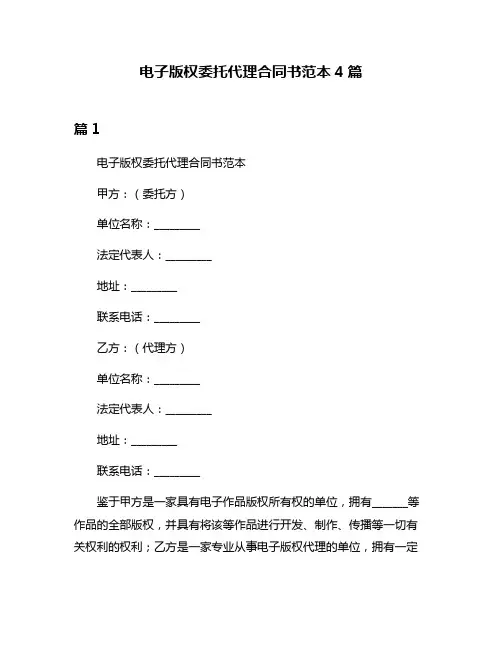 电子版权委托代理合同书范本 4 篇

篇 1

电子版权委托代理合同书范本

甲方：（委托方）

单位名称：________

法定代表人：________

地址：________

联系电话：________

乙方：（代理方）

单位名称：________

法定代表人：________

地址：________

联系电话：________

鉴于甲方是一家具有电子作品版权所有权的单位，拥有______等作品的全部版权，并具有将该等作品进行开发、制作、传播等一切有关权利的权利；乙方是一家专业从事电子版权代理的单位，拥有一定